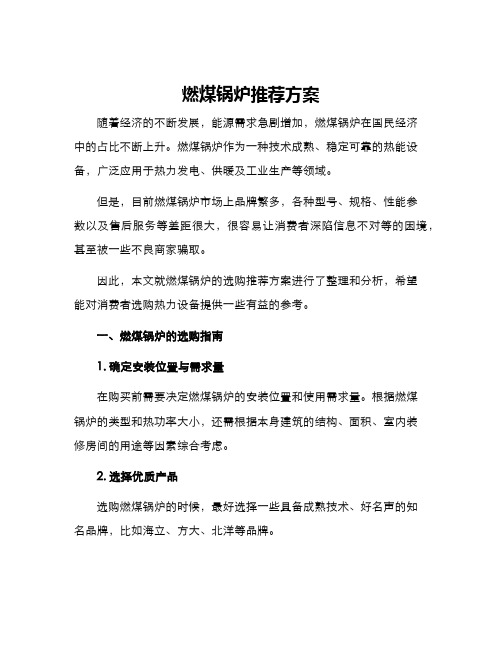 燃煤锅炉推荐方案

随着经济的不断发展，能源需求急剧增加，燃煤锅炉在国民经济中的占比不断上升。燃煤锅炉作为一种技术成熟、稳定可靠的热能设备，广泛应用于热力发电、供暖及工业生产等领域。

但是，目前燃煤锅炉市场上品牌繁多，各种型号、规格、性能参数以及售后服务等差距很大，很容易让消费者深陷信息不对等的困境，甚至被一些不良商家骗取。

因此，本文就燃煤锅炉的选购推荐方案进行了整理和分析，希望能对消费者选购热力设备提供一些有益的参考。

一、燃煤锅炉的选购指南

1. 确定安装位置与需求量

在购买前需要决定燃煤锅炉的安装位置和使用需求量。根据燃煤锅炉的类型和热功率大小，还需根据本身建筑的结构、面积、室内装修房间的用途等因素综合考虑。

2. 选择优质产品

选购燃煤锅炉的时候，最好选择一些具备成熟技术、好名声的知名品牌，比如海立、方大、北洋等品牌。